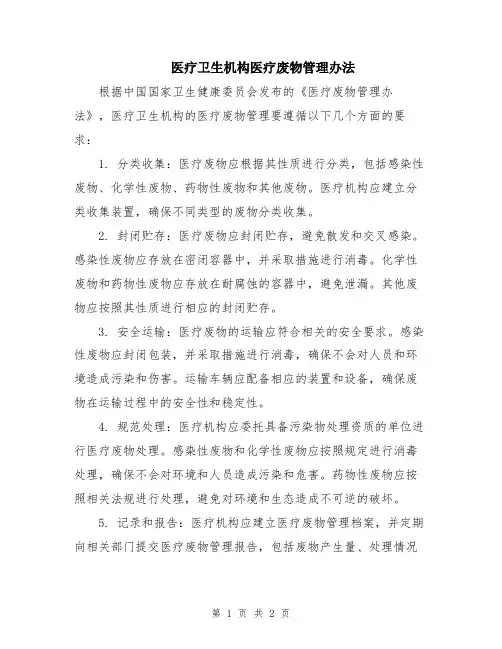 医疗卫生机构医疗废物管理办法

根据中国国家卫生健康委员会发布的《医疗废物管理办法》，医疗卫生机构的医疗废物管理要遵循以下几个方面的要求：

1. 分类收集：医疗废物应根据其性质进行分类，包括感染性废物、化学性废物、药物性废物和其他废物。医疗机构应建立分类收集装置，确保不同类型的废物分类收集。

2. 封闭贮存：医疗废物应封闭贮存，避免散发和交叉感染。感染性废物应存放在密闭容器中，并采取措施进行消毒。化学性废物和药物性废物应存放在耐腐蚀的容器中，避免泄漏。其他废物应按照其性质进行相应的封闭贮存。

3. 安全运输：医疗废物的运输应符合相关的安全要求。感染性废物应封闭包装，并采取措施进行消毒，确保不会对人员和环境造成污染和伤害。运输车辆应配备相应的装置和设备，确保废物在运输过程中的安全性和稳定性。

4. 规范处理：医疗机构应委托具备污染物处理资质的单位进行医疗废物处理。感染性废物和化学性废物应按照规定进行消毒处理，确保不会对环境和人员造成污染和危害。药物性废物应按照相关法规进行处理，避免对环境和生态造成不可逆的破坏。

5. 记录和报告：医疗机构应建立医疗废物管理档案，并定期向相关部门提交医疗废物管理报告，包括废物产生量、处理情况

第 1 页 共 2 页